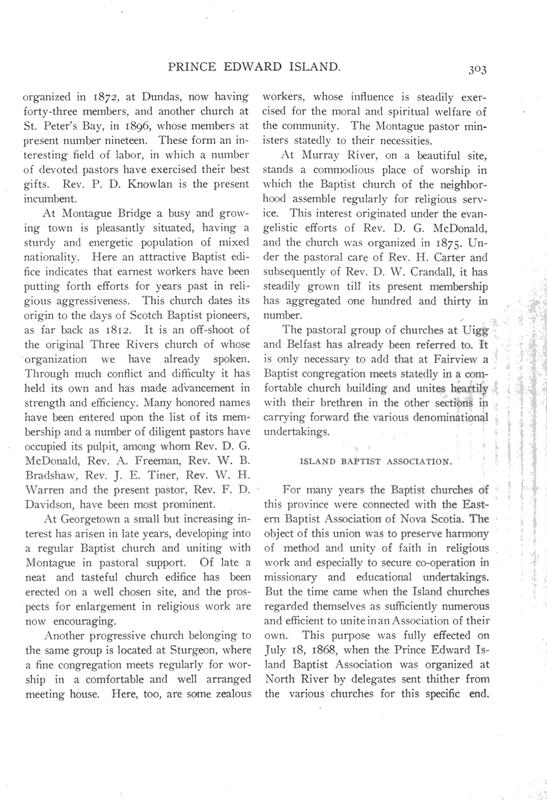 PRINCE EDWARD ISLAND.

303

organized in 1872, at Dundas, now having forty-three members, and another church at St. Peter's Bay, in 1896, whose members at present number nineteen. These form an interesting field of labor, in which a number of devoted pastors have exercised their best gifts. Rev. P. D. Knowlan is the present incumbent.

At Montague Bridge a busy and growing town is pleasantly situated, having a sturdy and energetic population of mixed nationality. Here an attractive Baptist edifice indicates that earnest workers have been putting forth efforts for years past in religious aggressiveness. This church dates its origin to the days of Scotch Baptist pioneers, as far back as 1812. It is an off-shoot of the original Three Rivers church of whose organization we have already spoken. Through much conflict and difficulty it has held its own and has made advancement in strength and efficiency. Many honored names have been entered upon the list of its membership and a number of diligent pastors have occupied its pulpit, among whom Rev. D. G. McDonald, Rev. A. Freeman, Rev. W. B. Bradshaw, Rev. J. E. Tiner, Rev. W. H. Warren and the present pastor, Rev. F. D. Davidson, have been most prominent.

At Georgetown a small but increasing interest has arisen in late years, developing into a regular Baptist church and uniting with Montague in pastoral support. Of late a neat and tasteful church edifice has been erected on a well chosen site, and the prospects for enlargement in religious work are now encouraging.

Another progressive church belonging to the same group is located at Sturgeon, where a fine congregation meets regularly for worship in a comfortable and well arranged meeting house. Here, too, are some zealous workers, whose influence is steadily exercised for the moral and spiritual welfare of the community. The Montague pastor ministers statedly to their necessities.

At Murray River, on a beautiful site, stands a commodious place of worship in which the Baptist church of the neighborhood assemble regularly for religious service. This interest originated under the evangelistic efforts of Rev. D. G. McDonald, and the church was organized in 1875. Under the pastoral care of Rev. H. Carter and subsequently of Rev. D. W. Crandall, it has steadily grown till its present membership has aggregated one hundred and thirty in number.

The pastoral group of churches at Uigg and Belfast has already been referred to. It is only necessary to add that at Fairview a Baptist congregation meets statedly in a comfortable church building and unites heartily with their brethren in the other sections in carrying forward the various denominational undertakings.

ISLAND BAPTIST ASSOCIATION.

For many years the Baptist churches of this province were connected with the Eastern Baptist Association of Nova Scotia. The object of this union was to preserve harmony of method and unity of faith in religious work and especially to secure co-operation in missionary and educational undertakings. But the time came when the Island churches regarded themselves as sufficiently numerous and efficient to unite in an Association of their own. This purpose was fully effected on July 18, 1868, when the Prince Edward Island Baptist Association was organized at North River by delegates sent thither from the various churches for this specific end.